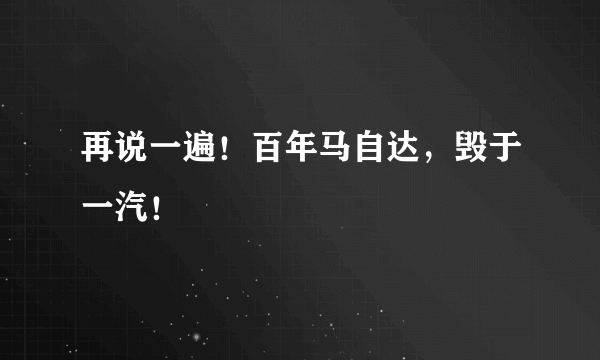 再说一遍！百年马自达，毁于一汽！